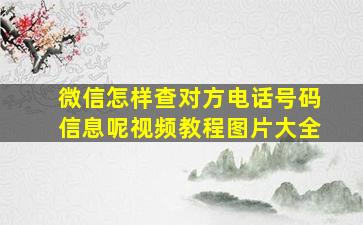 微信怎样查对方电话号码信息呢视频教程图片大全